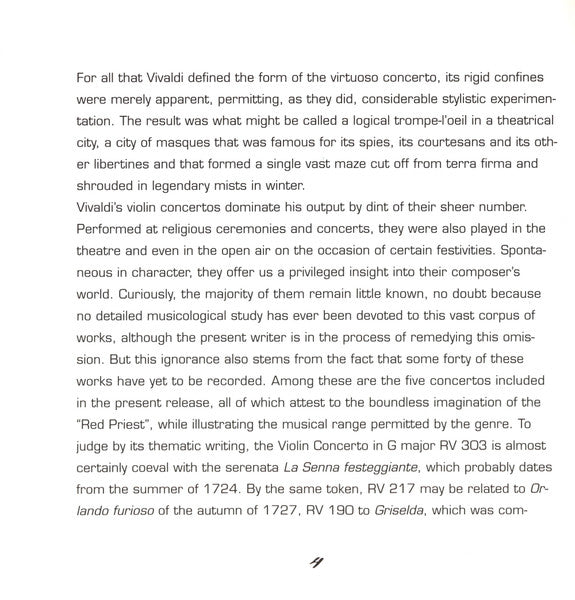 For all that Vivaldi defined the form of the virtuoso concerto, its rigid confines were merely apparent, permitting, as they did, considerable stylistic experimentation. The result was what might be called a logical trompe-l'oeil in a theatrical city, a city of masques that was famous for its spies, its courtesans and its other libertines and that formed a single vast maze cut off from terra firma and shrouded in legendary mists in winter.

Vivaldi's violin concertos dominate his output by dint of their sheer number. Performed at religious ceremonies and concerts, they were also played in the theatre and even in the open air on the occasion of certain festivities. Spontaneous in character, they offer us a privileged insight into their composer's world. Curiously, the majority of them remain little known, no doubt because no detailed musicological study has ever been devoted to this vast corpus of works, although the present writer is in the process of remedying this omission. But this ignorance also stems from the fact that some forty of these works have yet to be recorded. Among these are the five concertos included in the present release, all of which attest to the boundless imagination of the "Red Priest", while illustrating the musical range permitted by the genre. To judge by its thematic writing, the Violin Concerto in G major RV 303 is almost certainly coeval with the serenata La Senna festeggiante, which probably dates from the summer of 1724. By the same token, RV 217 may be related to Orlando furioso of the autumn of 1727, RV 190 to Griselda, which was com-

4